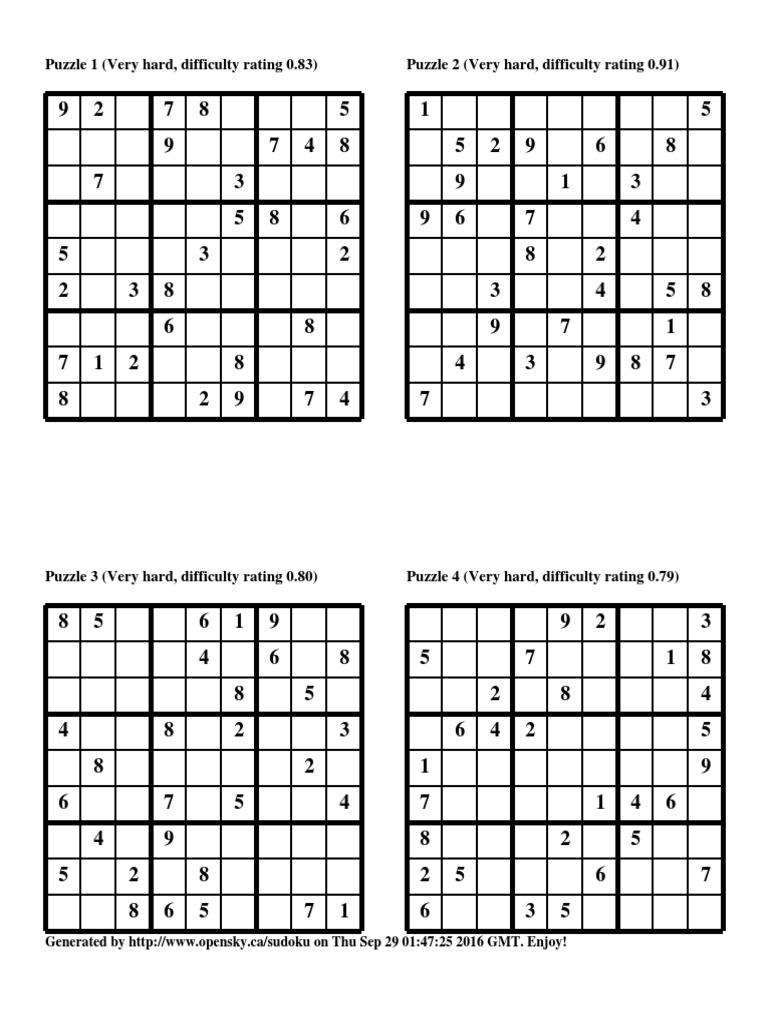 Puzzle 1 (Very hard, difficulty rating 0.83)

| | | | | | | | | |
|---|---|---|---|---|---|---|---|---|
| 9 | 2 | | 7 | 8 | | | | 5 |
| | | | 9 | | | 7 | 4 | 8 |
| | 7 | | | | 3 | | | |
| | | | | | 5 | 8 | | 6 |
| 5 | | | | 3 | | | | 2 |
| 2 | | 3 | 8 | | | | | |
| | | | 6 | | | | 8 | |
| 7 | 1 | 2 | | | 8 | | | |
| 8 | | | | 2 | 9 | | 7 | 4 |

Puzzle 2 (Very hard, difficulty rating 0.91)

| | | | | | | | | |
|---|---|---|---|---|---|---|---|---|
| 1 | | | | | | | | 5 |
| | 5 | 2 | 9 | | 6 | | 8 | |
| | 9 | | | 1 | | 3 | | |
| 9 | 6 | | 7 | | | 4 | | |
| | | | 8 | | 2 | | | |
| | | 3 | | | 4 | | 5 | 8 |
| | | 9 | | 7 | | | 1 | |
| | 4 | | 3 | | 9 | 8 | 7 | |
| 7 | | | | | | | | 3 |

Puzzle 3 (Very hard, difficulty rating 0.80)

| | | | | | | | | |
|---|---|---|---|---|---|---|---|---|
| 8 | 5 | | | 6 | 1 | 9 | | |
| | | | | 4 | | 6 | | 8 |
| | | | | | 8 | | 5 | |
| 4 | | | 8 | | 2 | | | 3 |
| | 8 | | | | | | 2 | |
| 6 | | | 7 | | 5 | | | 4 |
| | 4 | | 9 | | | | | |
| 5 | | 2 | | 8 | | | | |
| | | 8 | 6 | 5 | | | 7 | 1 |

Puzzle 4 (Very hard, difficulty rating 0.79)

| | | | | | | | | |
|---|---|---|---|---|---|---|---|---|
| | | | | 9 | 2 | | | 3 |
| 5 | | | 7 | | | | 1 | 8 |
| | | 2 | | 8 | | | | 4 |
| | 6 | 4 | 2 | | | | | 5 |
| 1 | | | | | | | | 9 |
| 7 | | | | | 1 | 4 | 6 | |
| 8 | | | | 2 | | 5 | | |
| 2 | 5 | | | | 6 | | | 7 |
| 6 | | | 3 | 5 | | | | |

Generated by http://www.opensky.ca/sudoku on Thu Sep 29 01:47:25 2016 GMT. Enjoy!